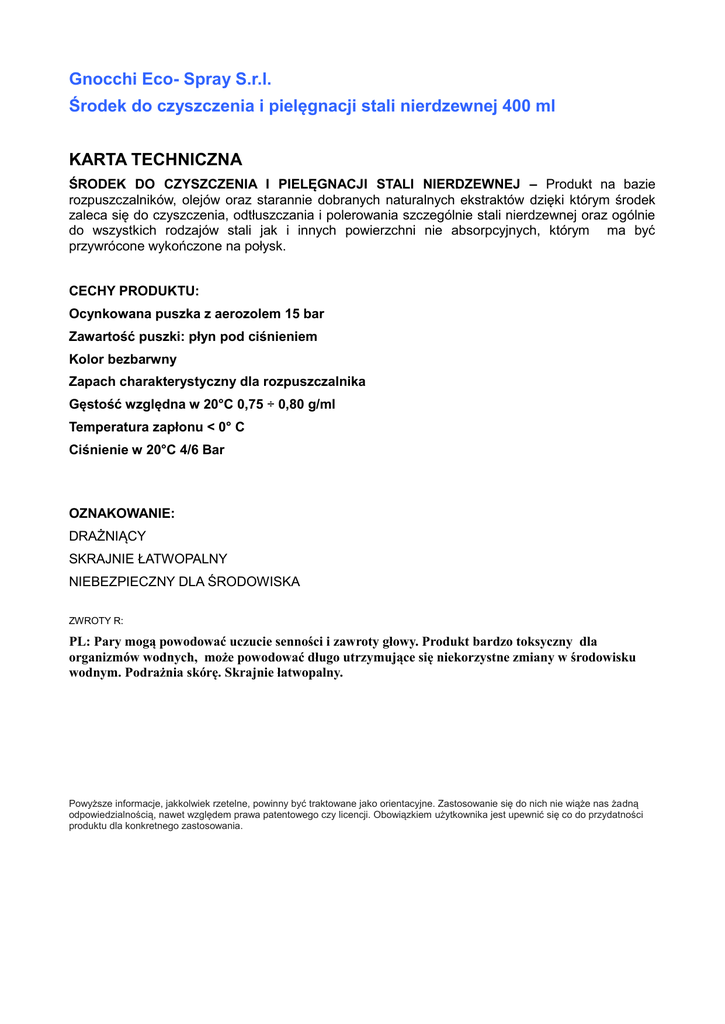 Gnocchi Eco- Spray S.r.l.

Środek do czyszczenia i pielęgnacji stali nierdzewnej 400 ml

KARTA TECHNICZNA

ŚRODEK DO CZYSZCZENIA I PIELĘGNACJI STALI NIERDZEWNEJ – Produkt na bazie rozpuszczalników, olejów oraz starannie dobranych naturalnych ekstraktów dzięki którym środek zaleca się do czyszczenia, odtłuszczania i polerowania szczególnie stali nierdzewnej oraz ogólnie do wszystkich rodzajów stali jak i innych powierzchni nie absorpcyjnych, którym ma być przywrócone wykończone na połysk.

CECHY PRODUKTU:

Ocynkowana puszka z aerozolem 15 bar

Zawartość puszki: płyn pod ciśnieniem

Kolor bezbarwny

Zapach charakterystyczny dla rozpuszczalnika

Gęstość względna w 20°C 0,75 ÷ 0,80 g/ml

Temperatura zapłonu < 0° C

Ciśnienie w 20°C 4/6 Bar

OZNAKOWANIE:

DRAŻNIĄCY

SKRAJNIE ŁATWOPALNY

NIEBEZPIECZNY DLA ŚRODOWISKA

ZWROTY R:

PL: Pary mogą powodować uczucie senności i zawroty głowy. Produkt bardzo toksyczny dla organizmów wodnych, może powodować długo utrzymujące się niekorzystne zmiany w środowisku wodnym. Podrażnia skórę. Skrajnie łatwopalny.

Powyższe informacje, jakkolwiek rzetelne, powinny być traktowane jako orientacyjne. Zastosowanie się do nich nie wiąże nas żadną odpowiedzialnością, nawet względem prawa patentowego czy licencji. Obowiązkiem użytkownika jest upewnić się co do przydatności produktu dla konkretnego zastosowania.